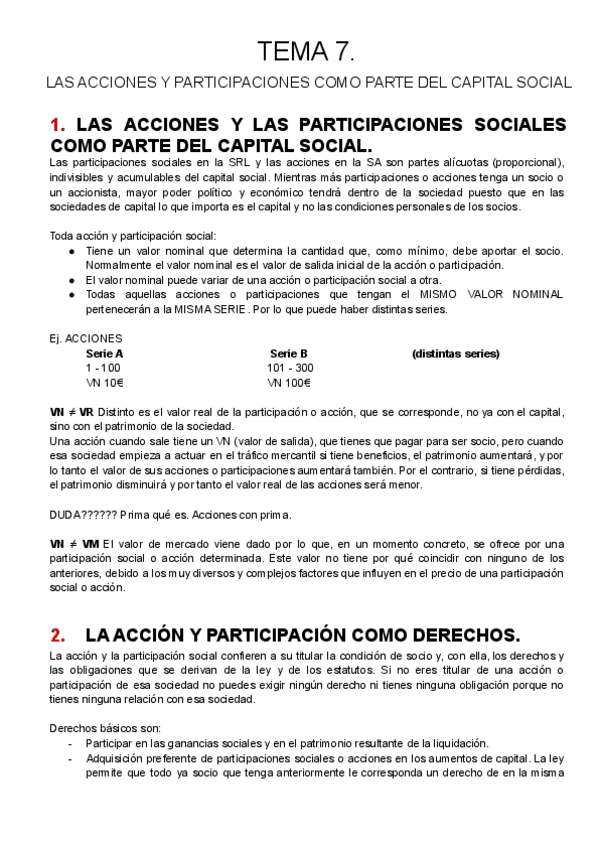 TEMA 7.

LAS ACCIONES Y PARTICIPACIONES COMO PARTE DEL CAPITAL SOCIAL

1. LAS ACCIONES Y LAS PARTICIPACIONES SOCIALES COMO PARTE DEL CAPITAL SOCIAL.

Las participaciones sociales en la SRL y las acciones en la SA son partes alícuotas (proporcional), indivisibles y acumulables del capital social. Mientras más participaciones o acciones tenga un socio o un accionista, mayor poder político y económico tendrá dentro de la sociedad puesto que en las sociedades de capital lo que importa es el capital y no las condiciones personales de los socios.

Toda acción y participación social:
● Tiene un valor nominal que determina la cantidad que, como mínimo, debe aportar el socio. Normalmente el valor nominal es el valor de salida inicial de la acción o participación.
● El valor nominal puede variar de una acción o participación social a otra.
● Todas aquellas acciones o participaciones que tengan el MISMO VALOR NOMINAL pertenecerán a la MISMA SERIE. Por lo que puede haber distintas series.

Ej. ACCIONES

| Serie A | Serie B | (distintas series) |
|---|---|---|
| 1 - 100 | 101 - 300 | |
| VN 10€ | VN 100€ | |

VN ≠ VR Distinto es el valor real de la participación o acción, que se corresponde, no ya con el capital, sino con el patrimonio de la sociedad.
Una acción cuando sale tiene un VN (valor de salida), que tienes que pagar para ser socio, pero cuando esa sociedad empieza a actuar en el tráfico mercantil si tiene beneficios, el patrimonio aumentará, y por lo tanto el valor de sus acciones o participaciones aumentará también. Por el contrario, si tiene pérdidas, el patrimonio disminuirá y por tanto el valor real de las acciones será menor.

DUDA?????? Prima qué es. Acciones con prima.

VN ≠ VM El valor de mercado viene dado por lo que, en un momento concreto, se ofrece por una participación social o acción determinada. Este valor no tiene por qué coincidir con ninguno de los anteriores, debido a los muy diversos y complejos factores que influyen en el precio de una participación social o acción.

2. LA ACCIÓN Y PARTICIPACIÓN COMO DERECHOS.

La acción y la participación social confieren a su titular la condición de socio y, con ella, los derechos y las obligaciones que se derivan de la ley y de los estatutos. Si no eres titular de una acción o participación de esa sociedad no puedes exigir ningún derecho ni tienes ninguna obligación porque no tienes ninguna relación con esa sociedad.

Derechos básicos son:
- Participar en las ganancias sociales y en el patrimonio resultante de la liquidación.
- Adquisición preferente de participaciones sociales o acciones en los aumentos de capital. La ley permite que todo ya socio que tenga anteriormente le corresponda un derecho de en la misma